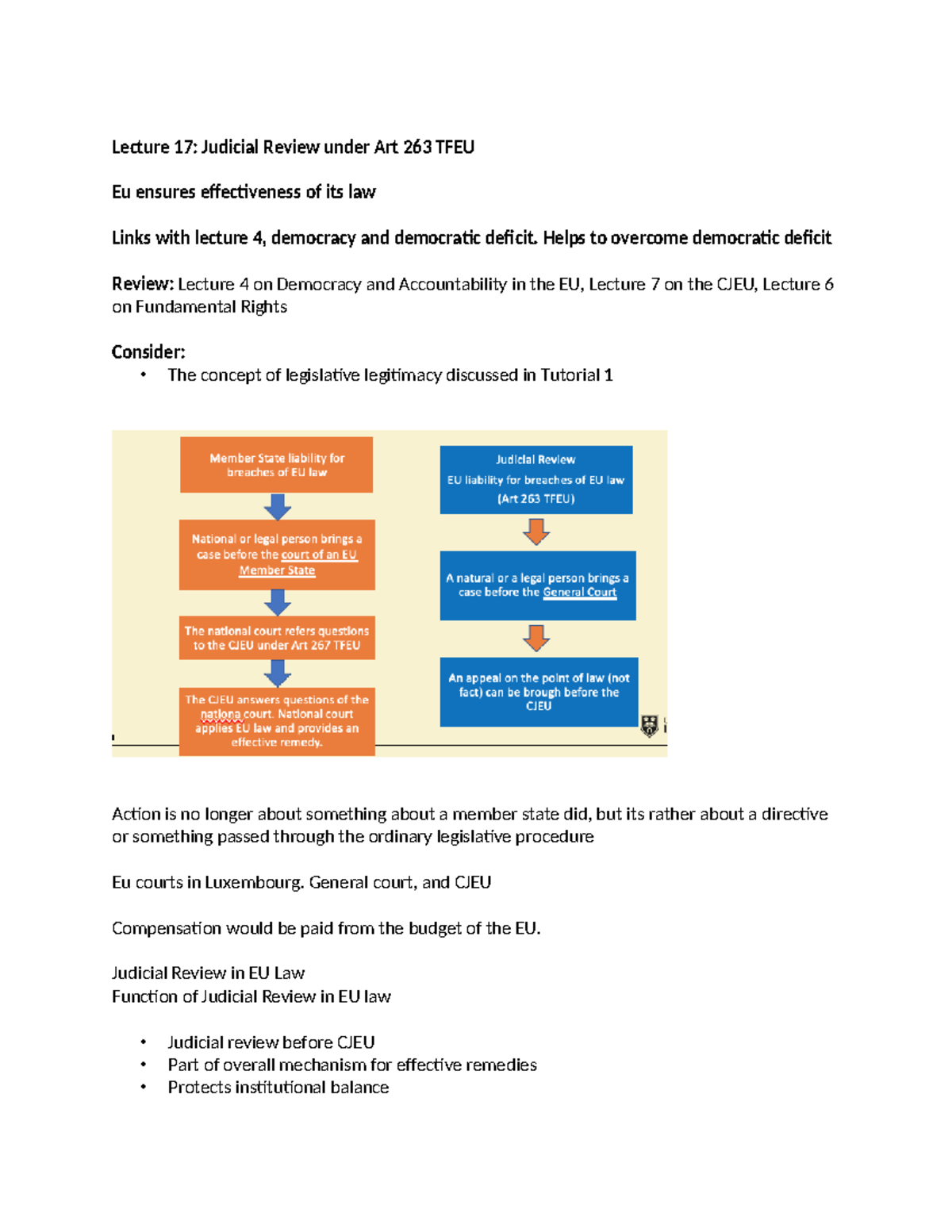 Lecture 17: Judicial Review under Art 263 TFEU

Eu ensures effectiveness of its law

Links with lecture 4, democracy and democratic deficit. Helps to overcome democratic deficit

Review: Lecture 4 on Democracy and Accountability in the EU, Lecture 7 on the CJEU, Lecture 6 on Fundamental Rights

Consider:
• The concept of legislative legitimacy discussed in Tutorial 1

Member State liability for breaches of EU law

National or legal person brings a case before the court of an EU Member State

The national court refers questions to the CJEU under Art 267 TFEU

The CJEU answers questions of the nationa court. National court applies EU law and provides an effective remedy.

Judicial Review
EU liability for breaches of EU law
(Art 263 TFEU)

A natural or a legal person brings a case before the General Court

An appeal on the point of law (not fact) can be brough before the CJEU

Action is no longer about something about a member state did, but its rather about a directive or something passed through the ordinary legislative procedure

Eu courts in Luxembourg. General court, and CJEU

Compensation would be paid from the budget of the EU.

Judicial Review in EU Law
Function of Judicial Review in EU law

• Judicial review before CJEU
• Part of overall mechanism for effective remedies
• Protects institutional balance